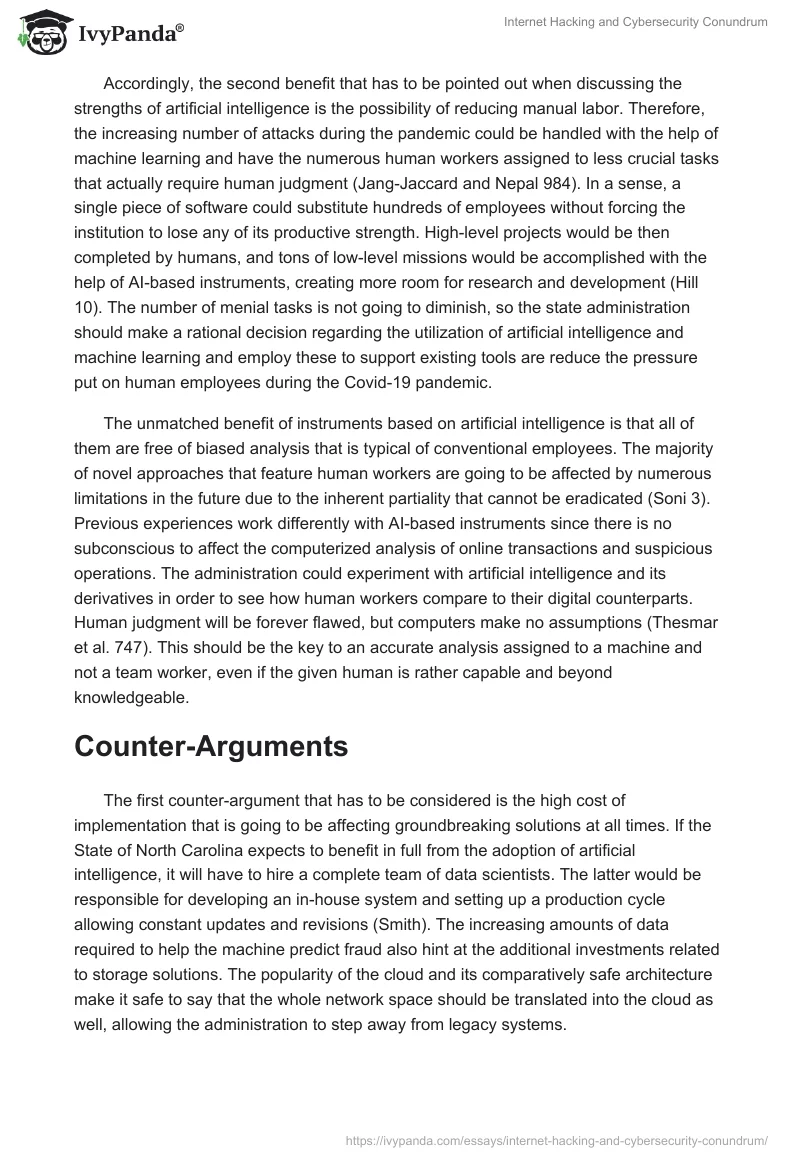 IvyPanda®

Internet Hacking and Cybersecurity Conundrum

Accordingly, the second benefit that has to be pointed out when discussing the strengths of artificial intelligence is the possibility of reducing manual labor. Therefore, the increasing number of attacks during the pandemic could be handled with the help of machine learning and have the numerous human workers assigned to less crucial tasks that actually require human judgment (Jang-Jaccard and Nepal 984). In a sense, a single piece of software could substitute hundreds of employees without forcing the institution to lose any of its productive strength. High-level projects would be then completed by humans, and tons of low-level missions would be accomplished with the help of AI-based instruments, creating more room for research and development (Hill 10). The number of menial tasks is not going to diminish, so the state administration should make a rational decision regarding the utilization of artificial intelligence and machine learning and employ these to support existing tools are reduce the pressure put on human employees during the Covid-19 pandemic.

The unmatched benefit of instruments based on artificial intelligence is that all of them are free of biased analysis that is typical of conventional employees. The majority of novel approaches that feature human workers are going to be affected by numerous limitations in the future due to the inherent partiality that cannot be eradicated (Soni 3). Previous experiences work differently with AI-based instruments since there is no subconscious to affect the computerized analysis of online transactions and suspicious operations. The administration could experiment with artificial intelligence and its derivatives in order to see how human workers compare to their digital counterparts. Human judgment will be forever flawed, but computers make no assumptions (Thesmar et al. 747). This should be the key to an accurate analysis assigned to a machine and not a team worker, even if the given human is rather capable and beyond knowledgeable.

Counter-Arguments

The first counter-argument that has to be considered is the high cost of implementation that is going to be affecting groundbreaking solutions at all times. If the State of North Carolina expects to benefit in full from the adoption of artificial intelligence, it will have to hire a complete team of data scientists. The latter would be responsible for developing an in-house system and setting up a production cycle allowing constant updates and revisions (Smith). The increasing amounts of data required to help the machine predict fraud also hint at the additional investments related to storage solutions. The popularity of the cloud and its comparatively safe architecture make it safe to say that the whole network space should be translated into the cloud as well, allowing the administration to step away from legacy systems.

https://ivypanda.com/essays/internet-hacking-and-cybersecurity-conundrum/